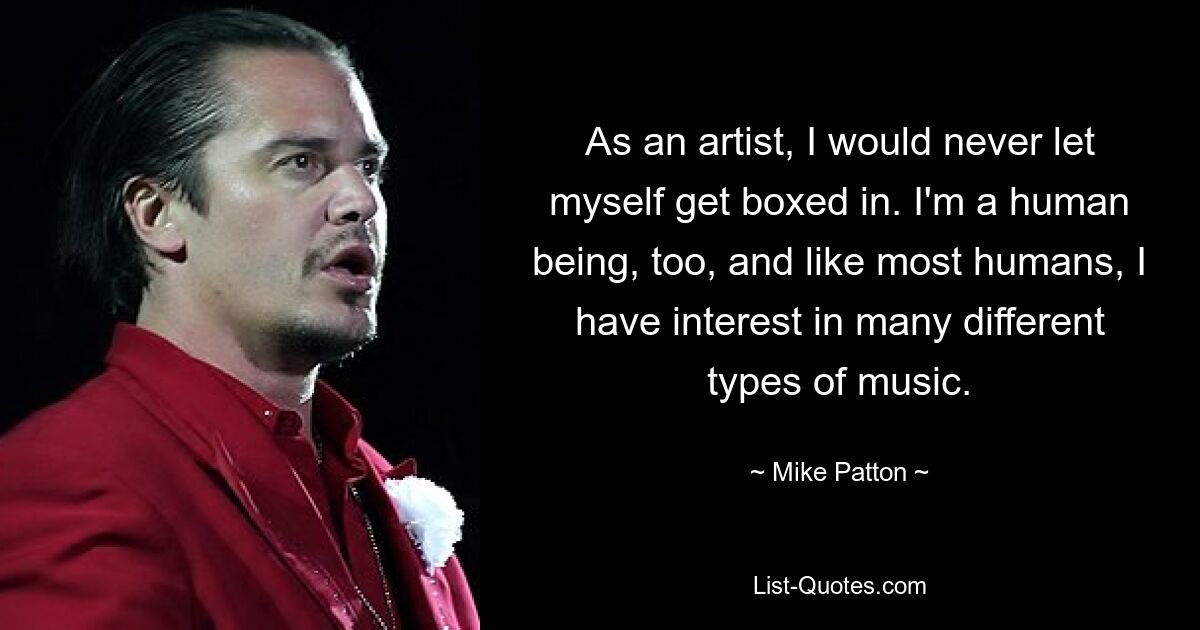 As an artist, I would never let myself get boxed in. I'm a human being, too, and like most humans, I have interest in many different types of music.

~ Mike Patton ~

List-Quotes.com